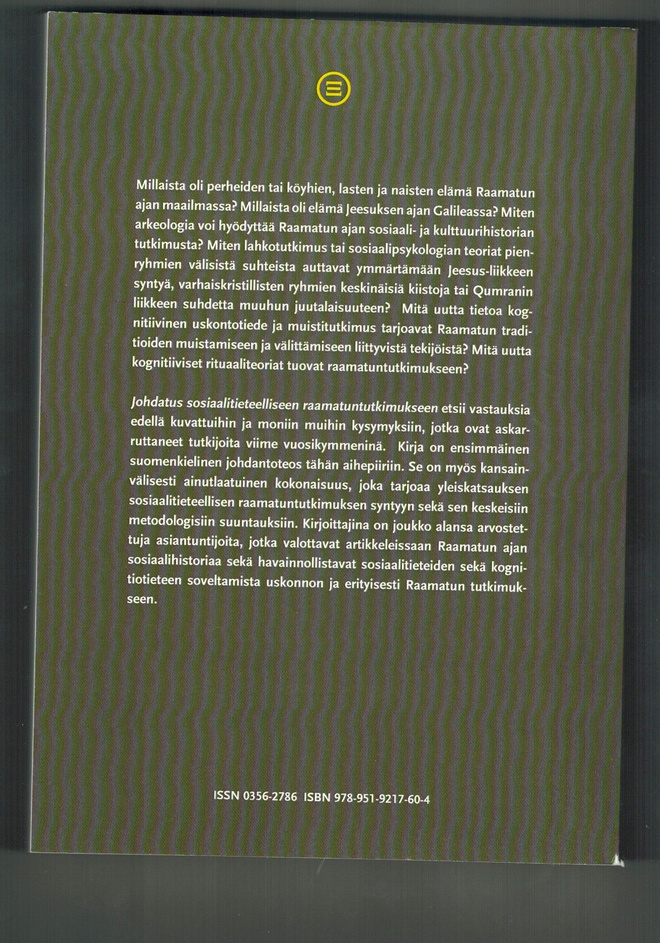 Millaista oli perheiden tai köyhien, lasten ja naisten elämä Raamatun ajan maailmassa? Millaista oli elämä Jeesuksen ajan Galileassa? Miten arkeologia voi hyödyttää Raamatun ajan sosiaali- ja kulttuurihistorian tutkimusta? Miten lahkotutkimus tai sosiaalipsykologian teoriat pienryhmien välisistä suhteista auttavat ymmärtämään Jeesus-liikkeen syntyä, varhaiskristillisten ryhmien keskinäisiä kiistoja tai Qumranin liikkeen suhdetta muuhun juutalaisuuteen? Mitä uutta tietoa kognitiivinen uskontotiede ja muistitutkimus tarjoavat Raamatun traditioiden muistamiseen ja välittämiseen liittyvistä tekijöistä? Mitä uutta kognitiiviset rituaaliteoriat tuovat raamatuntutkimukseen?

Johdatus sosiaalitieteelliseen raamatuntutkimukseen etsii vastauksia edellä kuvattuihin ja moniin muihin kysymyksiin, jotka ovat askarruttaneet tutkijoita viime vuosikymmeninä. Kirja on ensimmäinen suomenkielinen johdantoteos tähän aihepiiriin. Se on myös kansainvälisesti ainutlaatuinen kokonaisuus, joka tarjoaa yleiskatsauksen sosiaalitieteellisen raamatuntutkimuksen syntyyn sekä sen keskeisiin metodologisiin suuntauksiin. Kirjoittajina on joukko alansa arvostettuja asiantuntijoita, jotka valottavat artikkeleissaan Raamatun ajan sosiaalihistoriaa sekä havainnollistavat sosiaalitieteiden sekä kognitiotieteen soveltamista uskonnon ja erityisesti Raamatun tutkimukseen.

ISSN 0356-2786 ISBN 978-951-9217-60-4